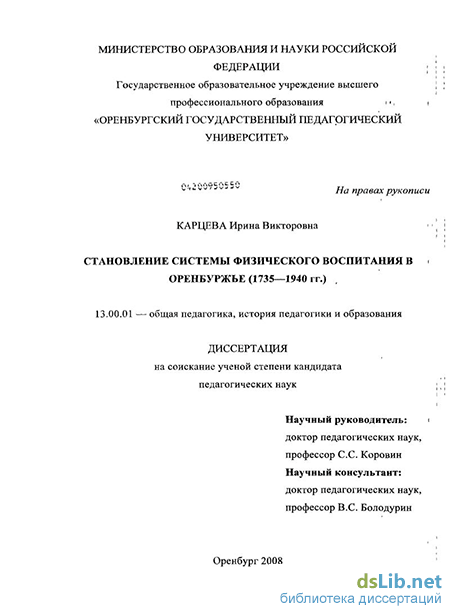 МИНИСТЕРСТВО ОБРАЗОВАНИЯ И НАУКИ РОССИЙСКОЙ ФЕДЕРАЦИИ
Государственное образовательное учреждение высшего профессионального образования
«ОРЕНБУРГСКИЙ ГОСУДАРСТВЕННЫЙ ПЕДАГОГИЧЕСКИЙ УНИВЕРСИТЕТ»

04200950550

На правах рукописи

КАРЦЕВА Ирина Викторовна

СТАНОВЛЕНИЕ СИСТЕМЫ ФИЗИЧЕСКОГО ВОСПИТАНИЯ В ОРЕНБУРЖЬЕ (1735—1940 гг.)

13.00.01 — общая педагогика, история педагогики и образования

ДИССЕРТАЦИЯ
на соискание ученой степени кандидата
педагогических наук

Научный руководитель:
доктор педагогических наук,
профессор С.С. Коровин
Научный консультант:
доктор педагогических наук,
профессор В.С. Болодурин

Оренбург 2008

dsLib.net
библиотека диссертаций